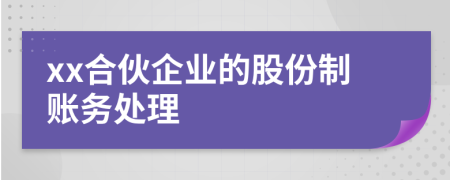 xx合伙企业的股份制账务处理